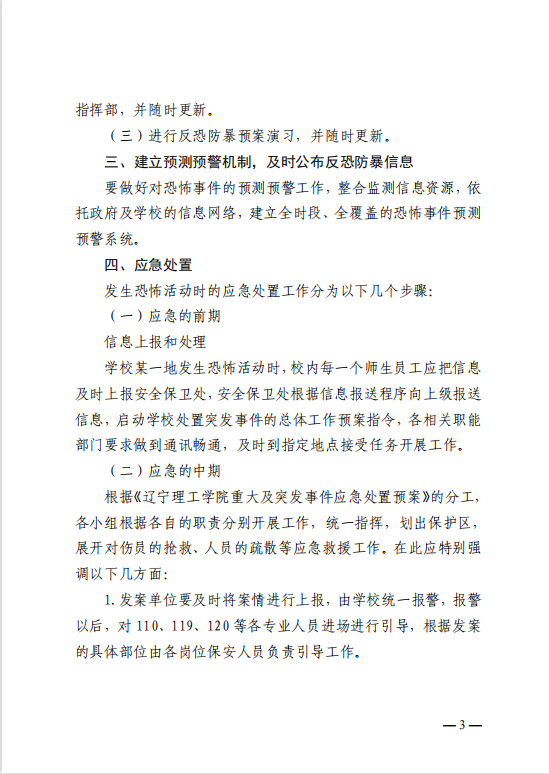 指挥部，并随时更新。

（三）进行反恐防暴预案演习，并随时更新。

三、建立预测预警机制，及时公布反恐防暴信息

要做好对恐怖事件的预测预警工作，整合监测信息资源，依托政府及学校的信息网络，建立全时段、全覆盖的恐怖事件预测预警系统。

四、应急处置

发生恐怖活动时的应急处置工作分为以下几个步骤:

（一）应急的前期

信息上报和处理

学校某一地发生恐怖活动时，校内每一个师生员工应把信息及时上报安全保卫处，安全保卫处根据信息报送程序向上级报送信息，启动学校处置突发事件的总体工作预案指令，各相关职能部门要求做到通讯畅通，及时到指定地点接受任务开展工作。

（二）应急的中期

根据《辽宁理工学院重大及突发事件应急处置预案》的分工，各小组根据各自的职责分别开展工作，统一指挥，划出保护区，展开对伤员的抢救、人员的疏散等应急救援工作。在此应特别强调以下几方面:

1. 发案单位要及时将案情进行上报，由学校统一报警，报警以后，对 110、119、120 等各专业人员进场进行引导，根据发案的具体部位由各岗位保安人员负责引导工作。

—3—